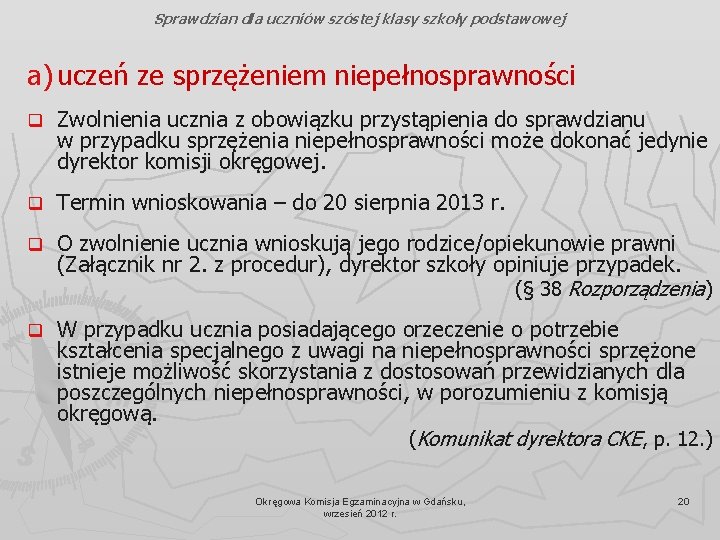 Sprawdzian dla uczniów szóstej klasy szkoły podstawowej

a) uczeń ze sprzężeniem niepełnosprawności

Zwolnienia ucznia z obowiązku przystąpienia do sprawdzianu w przypadku sprzężenia niepełnosprawności może dokonać jedynie dyrektor komisji okręgowej.

Termin wnioskowania – do 20 sierpnia 2013 r.

O zwolnienie ucznia wnioskują jego rodzice/opiekunowie prawni (Załącznik nr 2. z procedur), dyrektor szkoły opiniuje przypadek.
(§ 38 Rozporządzenia)

W przypadku ucznia posiadającego orzeczenie o potrzebie kształcenia specjalnego z uwagi na niepełnosprawności sprzężone istnieje możliwość skorzystania z dostosowań przewidzianych dla poszczególnych niepełnosprawności, w porozumieniu z komisją okręgową.
(Komunikat dyrektora CKE, p. 12.)

Okręgowa Komisja Egzaminacyjna w Gdańsku, wrzesień 2012 r.

20